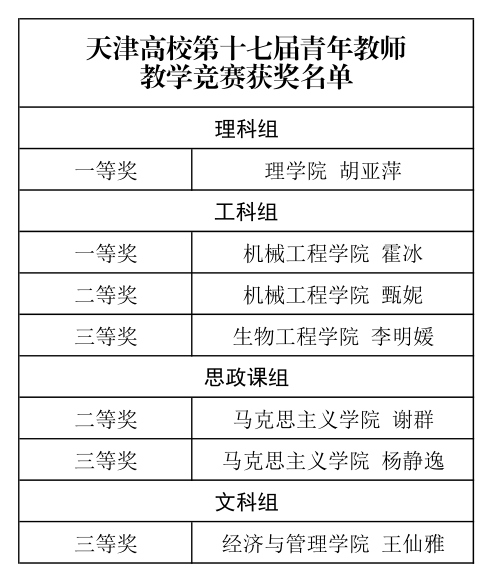 | 天津高校第十七届青年教师教学竞赛获奖名单 | |
|---|---|
| 理科组 | |
| 一等奖 | 理学院 胡亚萍 |
| 工科组 | |
| 一等奖 | 机械工程学院 霍冰 |
| 二等奖 | 机械工程学院 甄妮 |
| 三等奖 | 生物工程学院 李明媛 |
| 思政课组 | |
| 二等奖 | 马克思主义学院 谢群 |
| 三等奖 | 马克思主义学院 杨静逸 |
| 文科组 | |
| 三等奖 | 经济与管理学院 王仙雅 |